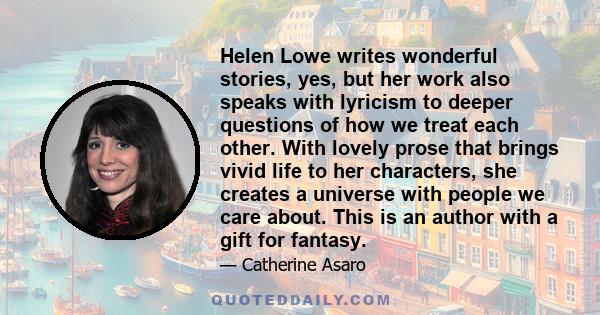 Helen Lowe writes wonderful stories, yes, but her work also speaks with lyricism to deeper questions of how we treat each other. With lovely prose that brings vivid life to her characters, she creates a universe with people we care about. This is an author with a gift for fantasy.

— Catherine Asaro

QUOTEDDAILY.COM